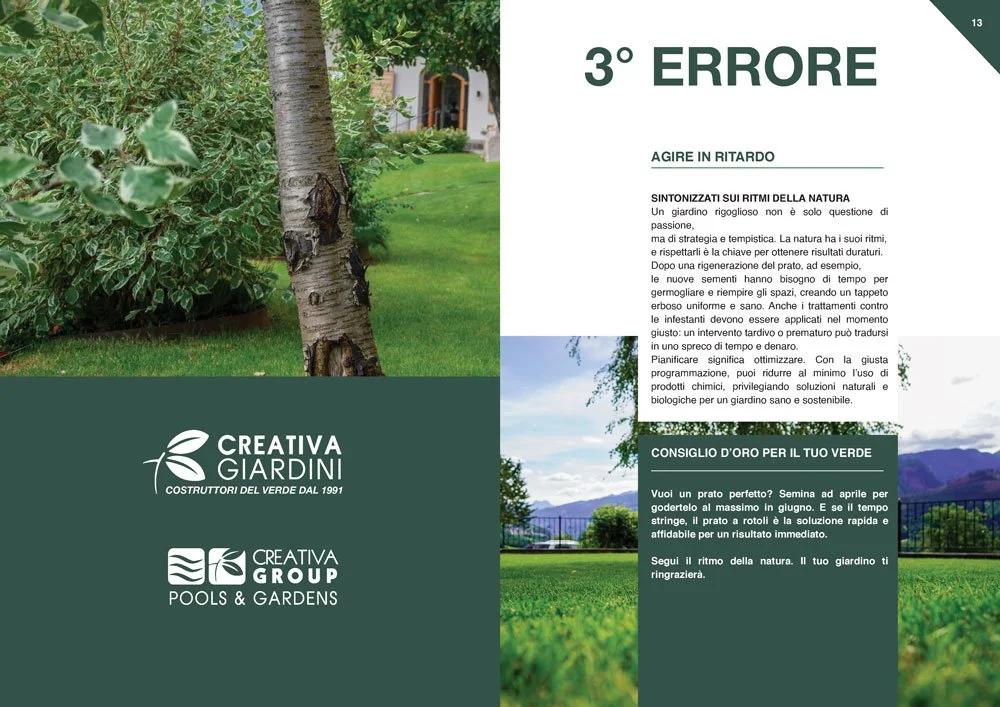 CREATIVA
GIARDINI
COSTRUTTORI DEL VERDE DAL 1991

CREATIVA
GROUP
POOLS & GARDENS

13

3° ERRORE

AGIRE IN RITARDO

SINTONIZZATI SUI RITMI DELLA NATURA
Un giardino rigoglioso non è solo questione di passione,
ma di strategia e tempistica. La natura ha i suoi ritmi, e rispettarli è la chiave per ottenere risultati duraturi.
Dopo una rigenerazione del prato, ad esempio,
le nuove sementi hanno bisogno di tempo per germogliare e riempire gli spazi, creando un tappeto erboso uniforme e sano. Anche i trattamenti contro le infestanti devono essere applicati nel momento giusto: un intervento tardivo o prematuro può tradursi in uno spreco di tempo e denaro.
Pianificare significa ottimizzare. Con la giusta programmazione, puoi ridurre al minimo l'uso di prodotti chimici, privilegiando soluzioni naturali e biologiche per un giardino sano e sostenibile.

CONSIGLIO D'ORO PER IL TUO VERDE

Vuoi un prato perfetto? Semina ad aprile per godertelo al massimo in giugno. E se il tempo stringe, il prato a rotoli è la soluzione rapida e affidabile per un risultato immediato.

Segui il ritmo della natura. Il tuo giardino ti ringrazierà.